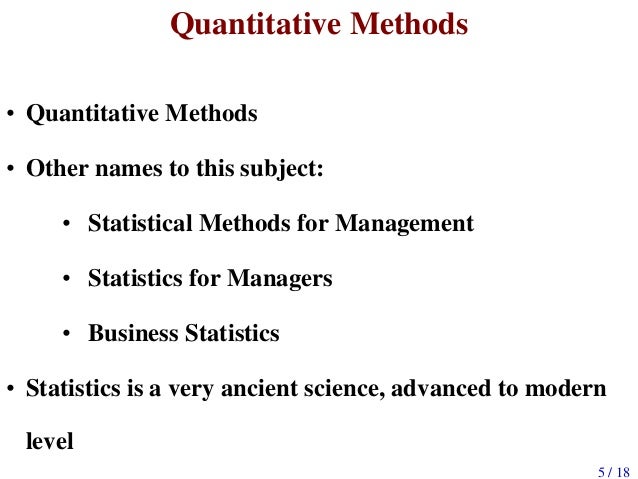 Quantitative Methods

• Quantitative Methods

• Other names to this subject:

• Statistical Methods for Management

• Statistics for Managers

• Business Statistics

• Statistics is a very ancient science, advanced to modern level

5 / 18